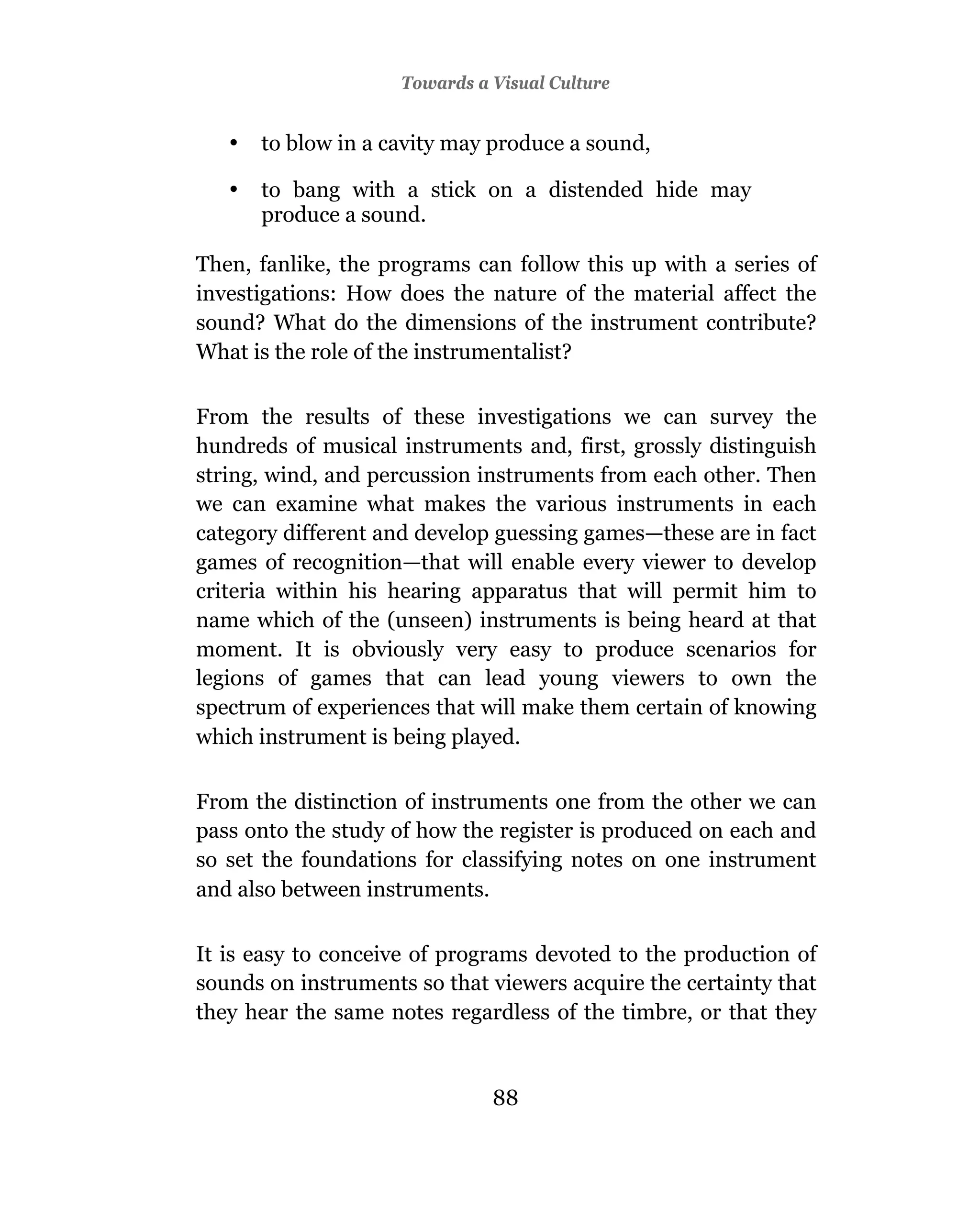 Towards a Visual Culture

• to blow in a cavity may produce a sound,

• to bang with a stick on a distended hide may produce a sound.

Then, fanlike, the programs can follow this up with a series of investigations: How does the nature of the material affect the sound? What do the dimensions of the instrument contribute? What is the role of the instrumentalist?

From the results of these investigations we can survey the hundreds of musical instruments and, first, grossly distinguish string, wind, and percussion instruments from each other. Then we can examine what makes the various instruments in each category different and develop guessing games—these are in fact games of recognition—that will enable every viewer to develop criteria within his hearing apparatus that will permit him to name which of the (unseen) instruments is being heard at that moment. It is obviously very easy to produce scenarios for legions of games that can lead young viewers to own the spectrum of experiences that will make them certain of knowing which instrument is being played.

From the distinction of instruments one from the other we can pass onto the study of how the register is produced on each and so set the foundations for classifying notes on one instrument and also between instruments.

It is easy to conceive of programs devoted to the production of sounds on instruments so that viewers acquire the certainty that they hear the same notes regardless of the timbre, or that they

88